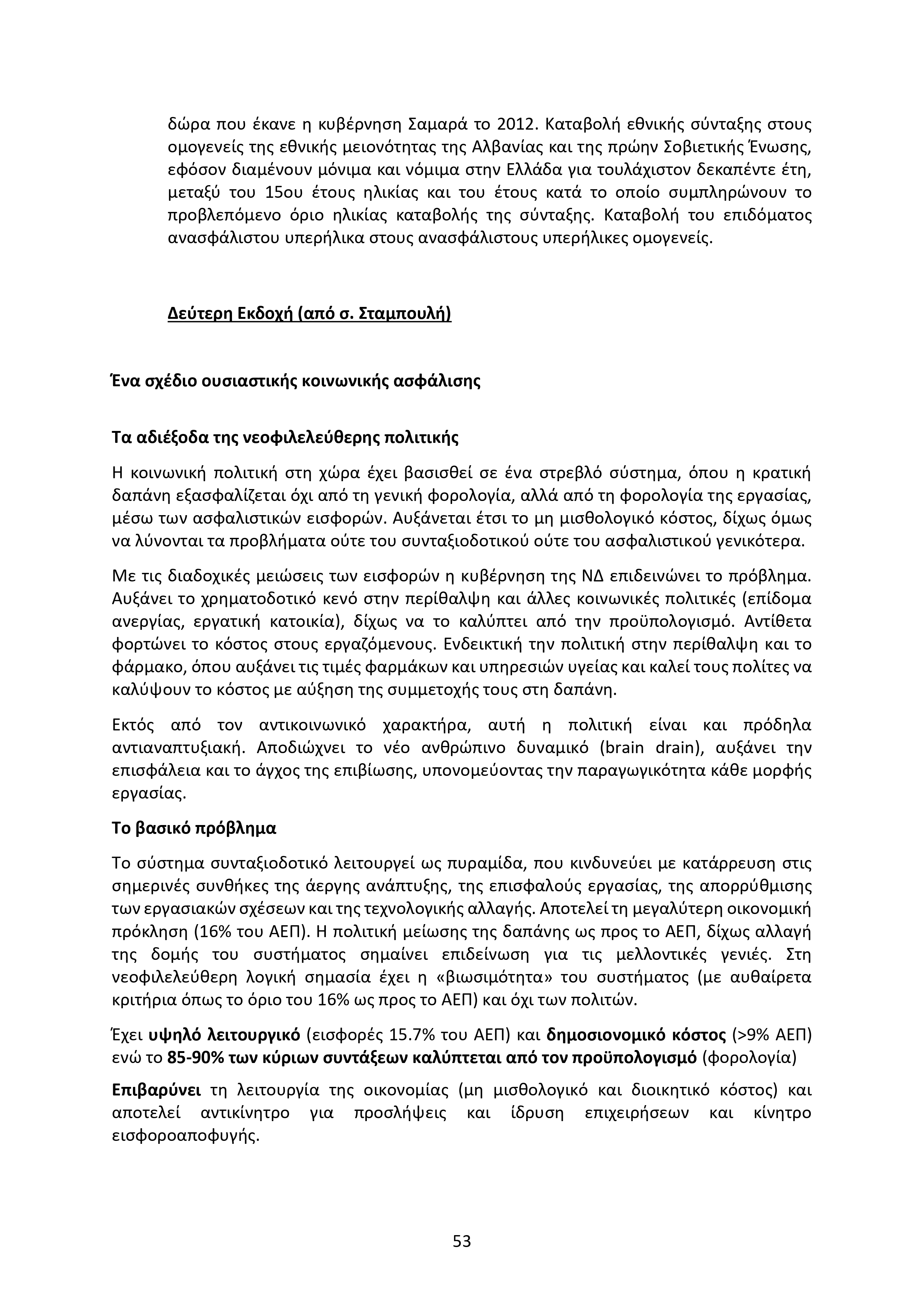 δώρα που έκανε η κυβέρνηση Σαμαρά το 2012. Καταβολή εθνικής σύνταξης στους ομογενείς της εθνικής μειονότητας της Αλβανίας και της πρώην Σοβιετικής Ένωσης, εφόσον διαμένουν μόνιμα και νόμιμα στην Ελλάδα για τουλάχιστον δεκαπέντε έτη, μεταξύ του 15ου έτους ηλικίας και του έτους κατά το οποίο συμπληρώνουν το προβλεπόμενο όριο ηλικίας καταβολής της σύνταξης. Καταβολή του επιδόματος ανασφάλιστου υπερήλικα στους ανασφάλιστους υπερήλικες ομογενείς.

Δεύτερη Εκδοχή (από σ. Σταμπουλή)

Ένα σχέδιο ουσιαστικής κοινωνικής ασφάλισης

Τα αδιέξοδα της νεοφιλελεύθερης πολιτικής

Η κοινωνική πολιτική στη χώρα έχει βασισθεί σε ένα στρεβλό σύστημα, όπου η κρατική δαπάνη εξασφαλίζεται όχι από τη γενική φορολογία, αλλά από τη φορολογία της εργασίας, μέσω των ασφαλιστικών εισφορών. Αυξάνεται έτσι το μη μισθολογικό κόστος, δίχως όμως να λύνονται τα προβλήματα ούτε του συνταξιοδοτικού ούτε του ασφαλιστικού γενικότερα.

Με τις διαδοχικές μειώσεις των εισφορών η κυβέρνηση της ΝΔ επιδεινώνει το πρόβλημα. Αυξάνει το χρηματοδοτικό κενό στην περίθαλψη και άλλες κοινωνικές πολιτικές (επίδομα ανεργίας, εργατική κατοικία), δίχως να το καλύπτει από την προϋπολογισμό. Αντίθετα φορτώνει το κόστος στους εργαζόμενους. Ενδεικτική την πολιτική στην περίθαλψη και το φάρμακο, όπου αυξάνει τις τιμές φαρμάκων και υπηρεσιών υγείας και καλεί τους πολίτες να καλύψουν το κόστος με αύξηση της συμμετοχής τους στη δαπάνη.

Εκτός από τον αντικοινωνικό χαρακτήρα, αυτή η πολιτική είναι και πρόδηλα αντιαναπτυξιακή. Αποδιώχνει το νέο ανθρώπινο δυναμικό (brain drain), αυξάνει την επισφάλεια και το άγχος της επιβίωσης, υπονομεύοντας την παραγωγικότητα κάθε μορφής εργασίας.

Το βασικό πρόβλημα

Το σύστημα συνταξιοδοτικό λειτουργεί ως πυραμίδα, που κινδυνεύει με κατάρρευση στις σημερινές συνθήκες της άεργης ανάπτυξης, της επισφαλούς εργασίας, της απορρύθμισης των εργασιακών σχέσεων και της τεχνολογικής αλλαγής. Αποτελεί τη μεγαλύτερη οικονομική πρόκληση (16% του ΑΕΠ). Η πολιτική μείωσης της δαπάνης ως προς το ΑΕΠ, δίχως αλλαγή της δομής του συστήματος σημαίνει επιδείνωση για τις μελλοντικές γενιές. Στη νεοφιλελεύθερη λογική σημασία έχει η «βιωσιμότητα» του συστήματος (με αυθαίρετα κριτήρια όπως το όριο του 16% ως προς το ΑΕΠ) και όχι των πολιτών.

Έχει υψηλό λειτουργικό (εισφορές 15.7% του ΑΕΠ) και δημοσιονομικό κόστος (>9% ΑΕΠ) ενώ το 85-90% των κύριων συντάξεων καλύπτεται από τον προϋπολογισμό (φορολογία)

Επιβαρύνει τη λειτουργία της οικονομίας (μη μισθολογικό και διοικητικό κόστος) και αποτελεί αντικίνητρο για προσλήψεις και ίδρυση επιχειρήσεων και κίνητρο εισφοροαποφυγής.

53